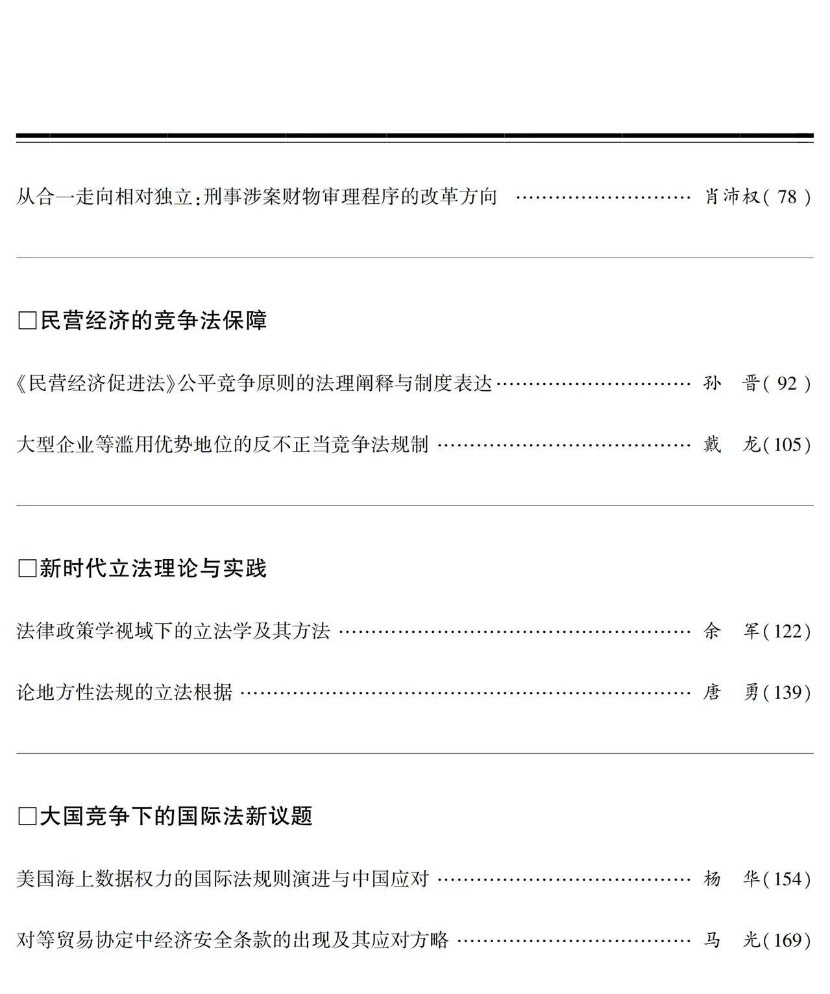 从合一走向相对独立:刑事涉案财物审理程序的改革方向 肖沛权(78)

☐民营经济的竞争法保障

《民营经济促进法》公平竞争原则的法理阐释与制度表达 孙 晋(92)

大型企业等滥用优势地位的反不正当竞争法规制 戴 龙(105)

☐新时代立法理论与实践

法律政策学视域下的立法学及其方法 余 军(122)

论地方性法规的立法根据 唐 勇(139)

☐大国竞争下的国际法新议题

美国海上数据权力的国际法规则演进与中国应对 杨 华(154)

对等贸易协定中经济安全条款的出现及其应对方略 马 光(169)